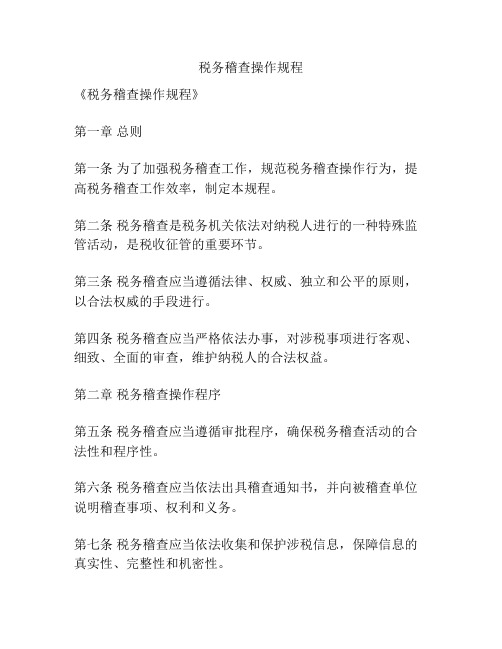 税务稽查操作规程

《税务稽查操作规程》

第一章 总则

第一条 为了加强税务稽查工作，规范税务稽查操作行为，提高税务稽查工作效率，制定本规程。

第二条 税务稽查是税务机关依法对纳税人进行的一种特殊监管活动，是税收征管的重要环节。

第三条 税务稽查应当遵循法律、权威、独立和公平的原则，以合法权威的手段进行。

第四条 税务稽查应当严格依法办事，对涉税事项进行客观、细致、全面的审查，维护纳税人的合法权益。

第二章 税务稽查操作程序

第五条 税务稽查应当遵循审批程序，确保税务稽查活动的合法性和程序性。

第六条 税务稽查应当依法出具稽查通知书，并向被稽查单位说明稽查事项、权利和义务。

第七条 税务稽查应当依法收集和保护涉税信息，保障信息的真实性、完整性和机密性。